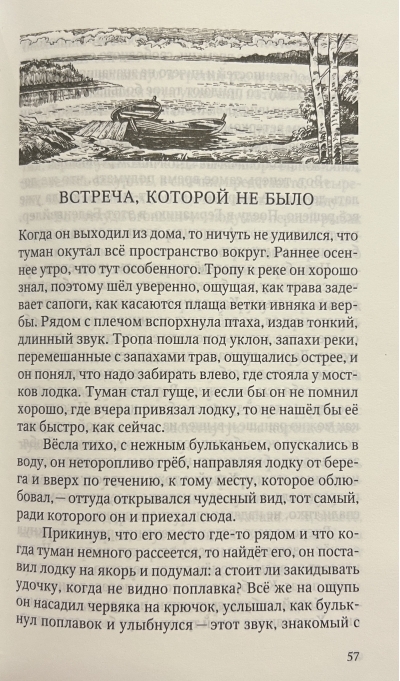 ВСТРЕЧА, КОТОРОЙ НЕ БЫЛО

Когда он выходил из дома, то ничуть не удивился, что туман окутал всё пространство вокруг. Раннее осеннее утро, что тут особенного. Тропу к реке он хорошо знал, поэтому шёл уверенно, ощущая, как трава задевает сапоги, как касаются плаща ветки ивняка и вербы. Рядом с плечом вспорхнула птаха, издав тонкий, длинный звук. Тропа пошла под уклон, запахи реки, перемешанные с запахами трав, ощущались острее, и он понял, что надо забирать влево, где стояла у мостков лодка. Туман стал гуще, и если бы он не помнил хорошо, где вчера привязал лодку, то не нашёл бы её так быстро, как сейчас.

Вёсла тихо, с нежным бульканьем, опускались в воду, он неторопливо грёб, направляя лодку от берега и вверх по течению, к тому месту, которое облюбовал, — оттуда открывался чудесный вид, тот самый, ради которого он и приехал сюда.

Прикинув, что его место где-то рядом и что когда туман немного рассеется, то найдёт его, он поставил лодку на якорь и подумал: а стоит ли закидывать удочку, когда не видно поплавка? Всё же на ощупь он насадил червяка на крючок, услышал, как булькнул поплавок и улыбнулся — этот звук, знакомый с

57